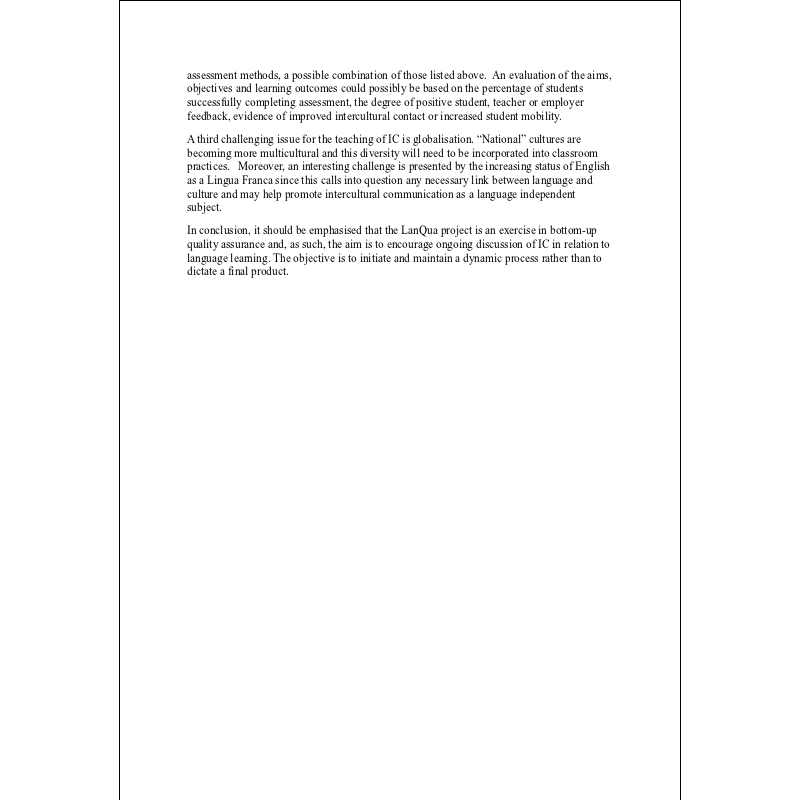 assessment methods, a possible combination of those listed above. An evaluation of the aims, objectives and learning outcomes could possibly be based on the percentage of students successfully completing assessment, the degree of positive student, teacher or employer feedback, evidence of improved intercultural contact or increased student mobility.

A third challenging issue for the teaching of IC is globalisation. "National" cultures are becoming more multicultural and this diversity will need to be incorporated into classroom practices. Moreover, an interesting challenge is presented by the increasing status of English as a Lingua Franca since this calls into question any necessary link between language and culture and may help promote intercultural communication as a language independent subject.

In conclusion, it should be emphasised that the LanQua project is an exercise in bottom-up quality assurance and, as such, the aim is to encourage ongoing discussion of IC in relation to language learning. The objective is to initiate and maintain a dynamic process rather than to dictate a final product.